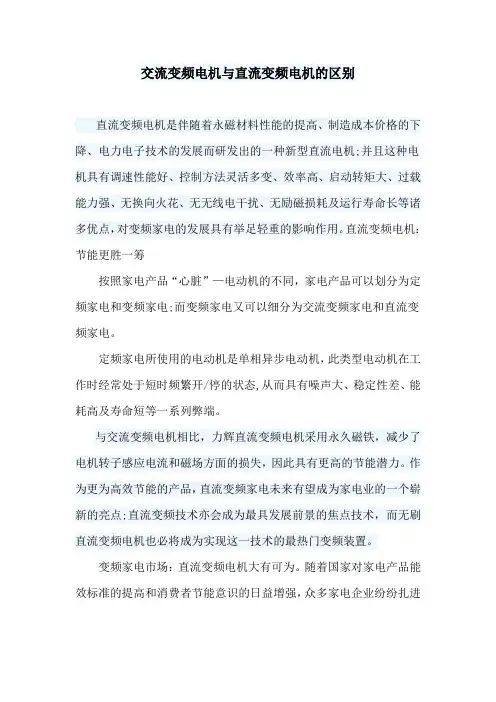 交流变频电机与直流变频电机的区别

直流变频电机是伴随着永磁材料性能的提高、制造成本价格的下降、电力电子技术的发展而研发出的一种新型直流电机;并且这种电机具有调速性能好、控制方法灵活多变、效率高、启动转矩大、过载能力强、无换向火花、无无线电干扰、无励磁损耗及运行寿命长等诸多优点,对变频家电的发展具有举足轻重的影响作用。直流变频电机:节能更胜一筹

按照家电产品“心脏”—电动机的不同,家电产品可以划分为定频家电和变频家电;而变频家电又可以细分为交流变频家电和直流变频家电。

定频家电所使用的电动机是单相异步电动机,此类型电动机在工作时经常处于短时频繁开/停的状态,从而具有噪声大、稳定性差、能耗高及寿命短等一系列弊端。

与交流变频电机相比,力辉直流变频电机采用永久磁铁,减少了电机转子感应电流和磁场方面的损失,因此具有更高的节能潜力。作为更为高效节能的产品,直流变频家电未来有望成为家电业的一个崭新的亮点;直流变频技术亦会成为最具发展前景的焦点技术,而无刷直流变频电机也必将成为实现这一技术的最热门变频装置。

变频家电市场:直流变频电机大有可为。随着国家对家电产品能效标准的提高和消费者节能意识的日益增强,众多家电企业纷纷扎进